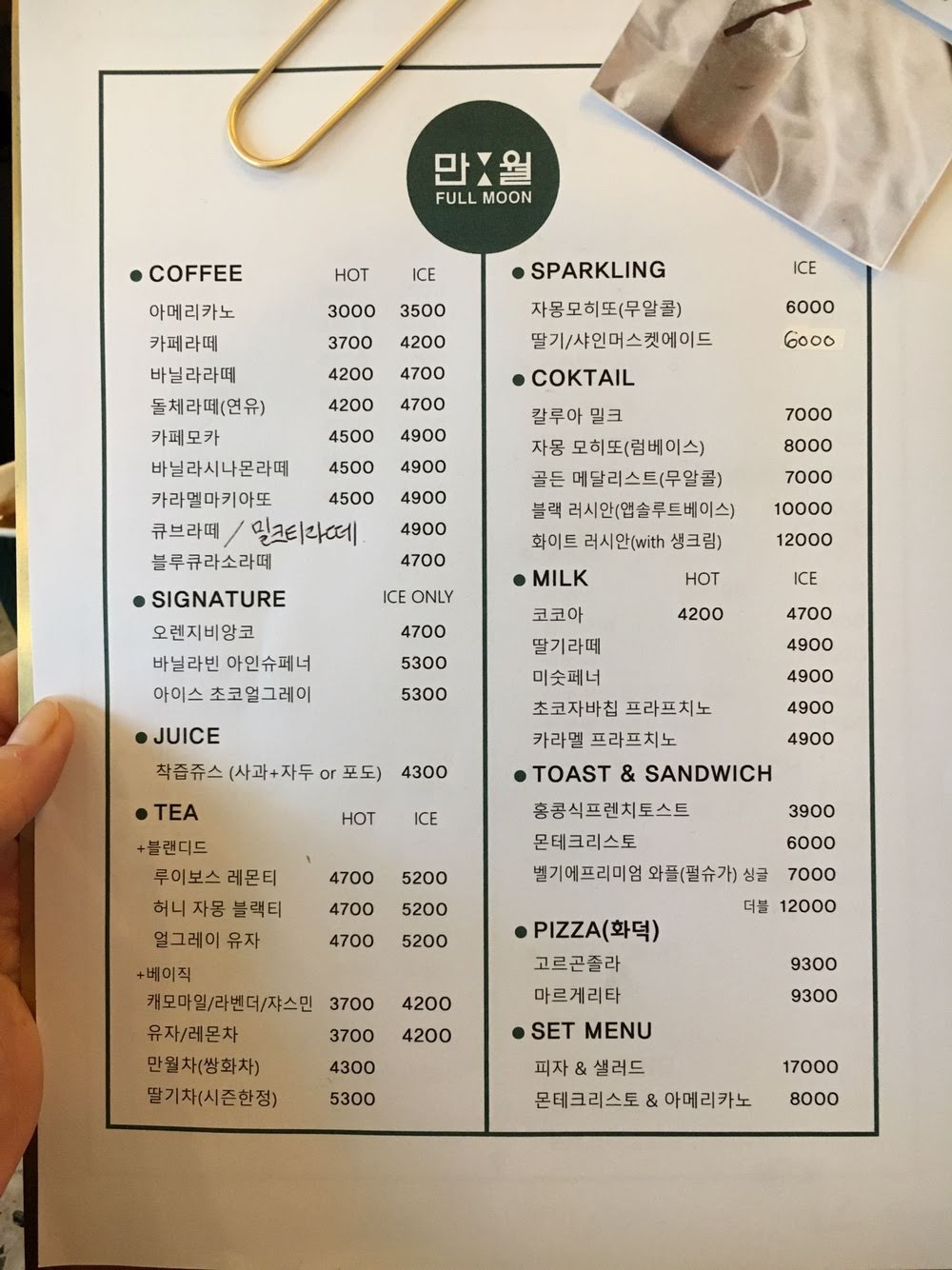 만월
FULL MOON

• COFFEE HOT ICE
아메리카노 3000 3500
카페라떼 3700 4200
바닐라라떼 4200 4700
돌체라떼(연유) 4200 4700
카페모카 4500 4900
바닐라시나몬라떼 4500 4900
카라멜마키아또 4500 4900
큐브라떼 / 밀크티라떼 4900
블루큐라소라떼 4700

• SIGNATURE ICE ONLY
오렌지비앙코 4700
바닐라빈 아인슈페너 5300
아이스 초코얼그레이 5300

• JUICE
착즙쥬스 (사과+자두 or 포도) 4300

• TEA HOT ICE
+블랜디드
루이보스 레몬티 4700 5200
허니 자몽 블랙티 4700 5200
얼그레이 유자 4700 5200
+베이직
캐모마일/라벤더/쟈스민 3700 4200
유자/레몬차 3700 4200
만월차(쌍화차) 4300
딸기차(시즌한정) 5300

• SPARKLING ICE
자몽모히또(무알콜) 6000
딸기/샤인머스켓에이드 6000

• COKTAIL
칼루아 밀크 7000
자몽 모히또(럼베이스) 8000
골든 메달리스트(무알콜) 7000
블랙 러시안(앱솔루트베이스) 10000
화이트 러시안(with 생크림) 12000

• MILK HOT ICE
코코아 4200 4700
딸기라떼 4900
미숫페너 4900
초코자바칩 프라프치노 4900
카라멜 프라프치노 4900

• TOAST & SANDWICH
홍콩식프렌치토스트 3900
몬테크리스토 6000
벨기에프리미엄 와플(펄슈가) 싱글 7000
더블 12000

• PIZZA(화덕)
고르곤졸라 9300
마르게리타 9300

• SET MENU
피자 & 샐러드 17000
몬테크리스토 & 아메리카노 8000